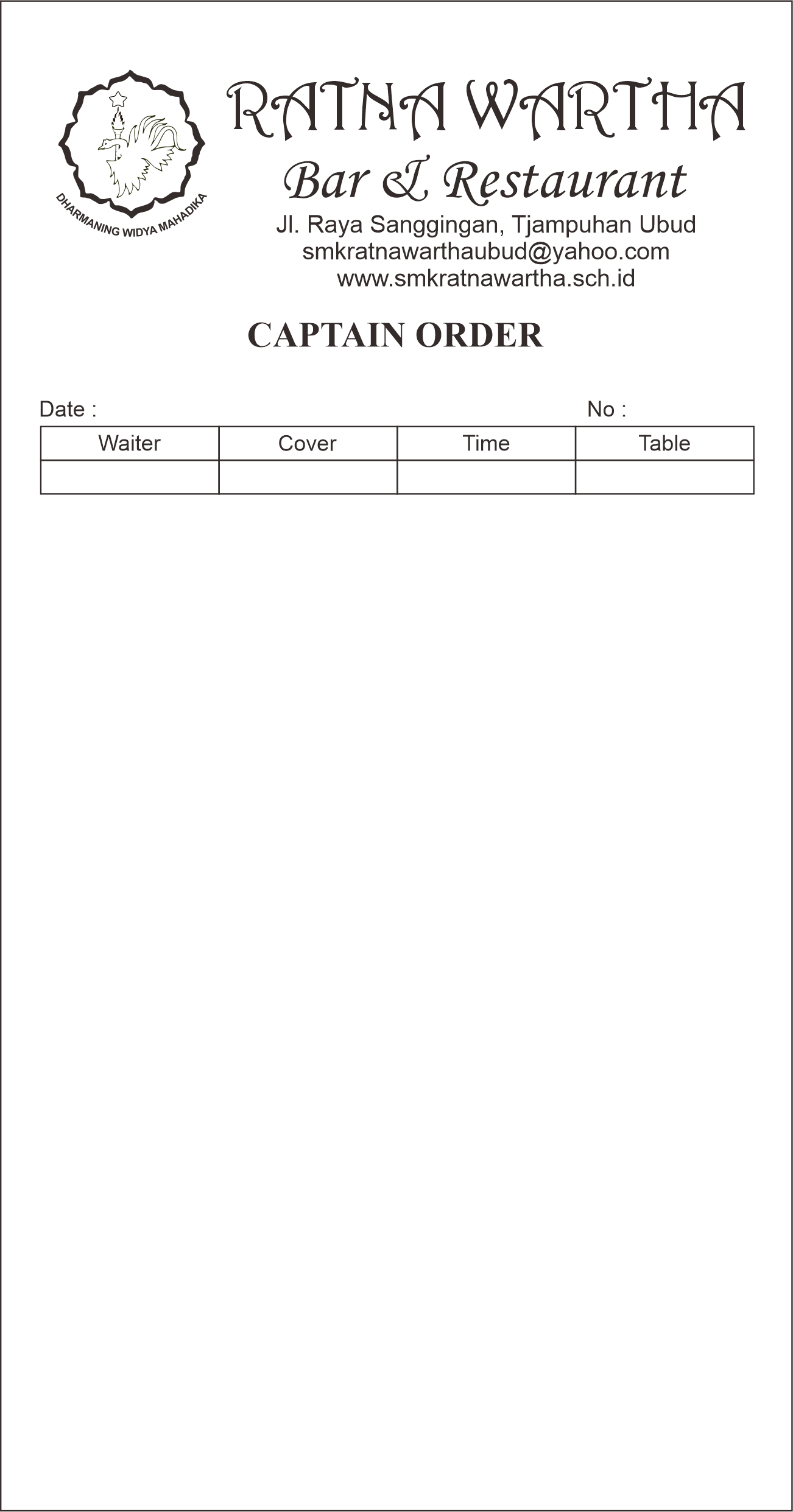 DHARMANING WIDYA MAHADIKA

RATNA WARTHA
Bar & Restaurant
Jl. Raya Sanggingan, Tjampuhan Ubud
smkratnawarthaubud@yahoo.com
www.smkratnawartha.sch.id

CAPTAIN ORDER

Date :

No :

| Waiter | Cover | Time | Table |
|---|---|---|---|
| | | | |